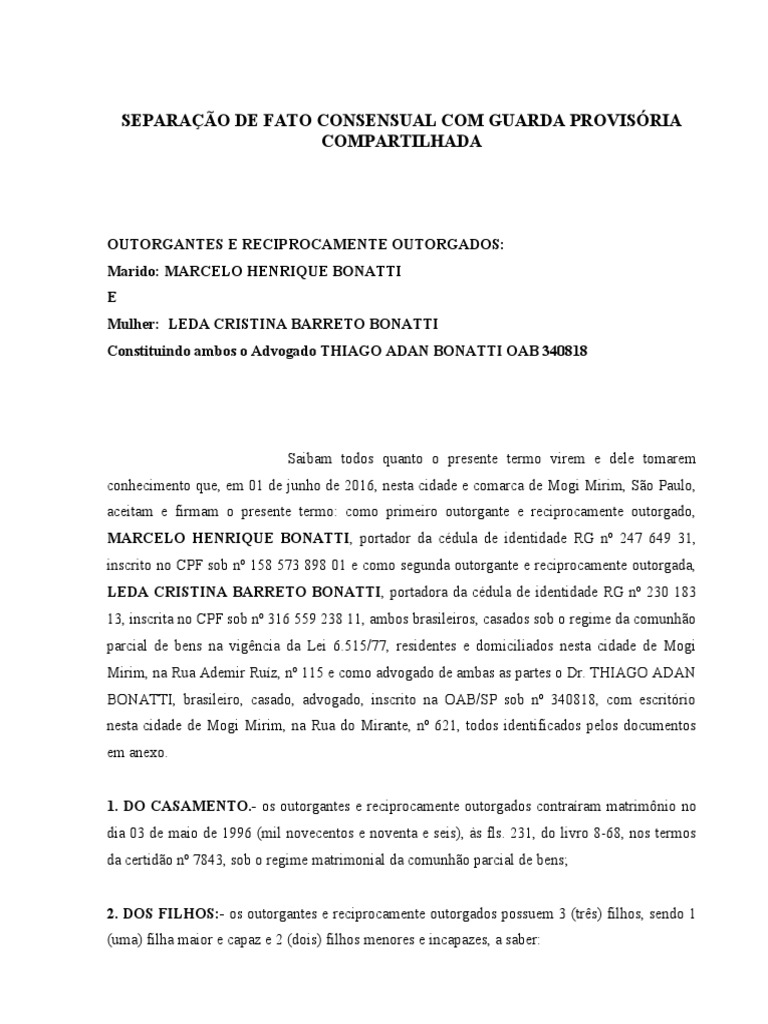 SEPARAÇÃO DE FATO CONSENSUAL COM GUARDA PROVISÓRIA COMPARTILHADA

OUTORGANTES E RECIPROCAMENTE OUTORGADOS:
Marido: MARCELO HENRIQUE BONATTI
E
Mulher: LEDA CRISTINA BARRETO BONATTI
Constituindo ambos o Advogado THIAGO ADAN BONATTI OAB 340818

Saibam todos quanto o presente termo virem e dele tomarem conhecimento que, em 01 de junho de 2016, nesta cidade e comarca de Mogi Mirim, São Paulo, aceitam e firmam o presente termo: como primeiro outorgante e reciprocamente outorgado, MARCELO HENRIQUE BONATTI, portador da cédula de identidade RG nº 247 649 31, inscrito no CPF sob nº 158 573 898 01 e como segunda outorgante e reciprocamente outorgada, LEDA CRISTINA BARRETO BONATTI, portadora da cédula de identidade RG nº 230 183 13, inscrita no CPF sob nº 316 559 238 11, ambos brasileiros, casados sob o regime da comunhão parcial de bens na vigência da Lei 6.515/77, residentes e domiciliados nesta cidade de Mogi Mirim, na Rua Ademir Ruiz, nº 115 e como advogado de ambas as partes o Dr. THIAGO ADAN BONATTI, brasileiro, casado, advogado, inscrito na OAB/SP sob nº 340818, com escritório nesta cidade de Mogi Mirim, na Rua do Mirante, nº 621, todos identificados pelos documentos em anexo.

1. DO CASAMENTO.- os outorgantes e reciprocamente outorgados contraíram matrimônio no dia 03 de maio de 1996 (mil novecentos e noventa e seis), às fls. 231, do livro 8-68, nos termos da certidão nº 7843, sob o regime matrimonial da comunhão parcial de bens;

2. DOS FILHOS:- os outorgantes e reciprocamente outorgados possuem 3 (três) filhos, sendo 1 (uma) filha maior e capaz e 2 (dois) filhos menores e incapazes, a saber: